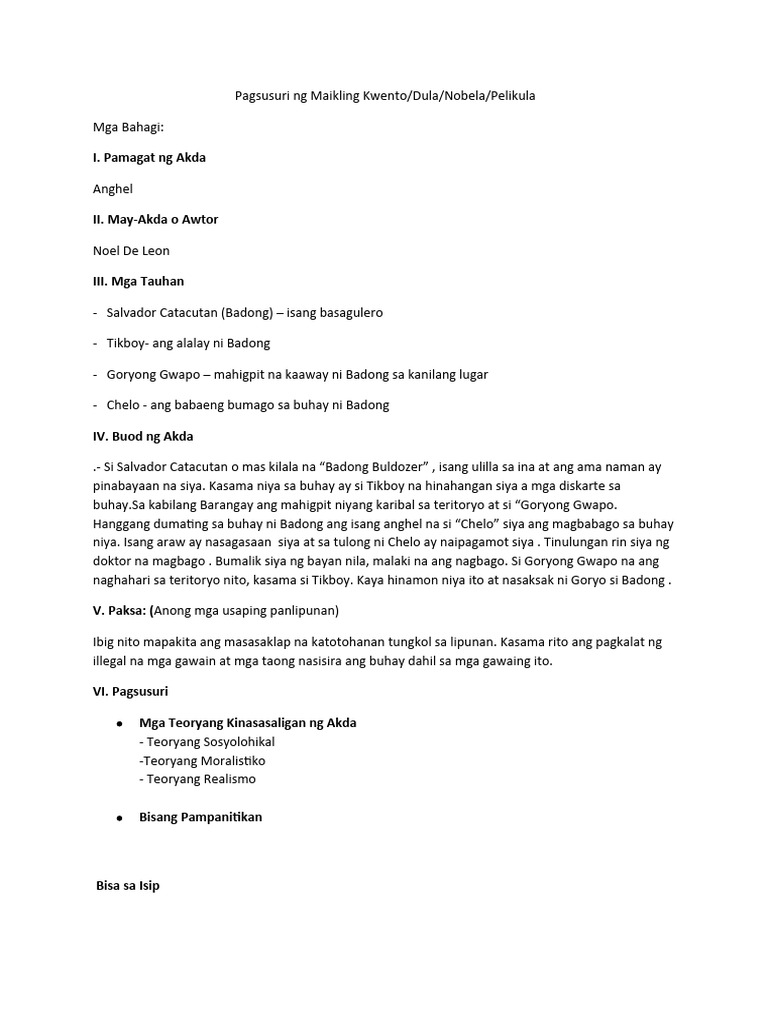 Pagsusuri ng Maikling Kwento/Dula/Nobela/Pelikula

Mga Bahagi:

I. Pamagat ng Akda

Anghel

II. May-Akda o Awtor

Noel De Leon

III. Mga Tauhan

- Salvador Catacutan (Badong) – isang basagulero

- Tikboy- ang alalay ni Badong

- Goryong Gwapo – mahigpit na kaaway ni Badong sa kanilang lugar

- Chelo - ang babaeng bumago sa buhay ni Badong

IV. Buod ng Akda

.- Si Salvador Catacutan o mas kilala na "Badong Buldozer" , isang ulilla sa ina at ang ama naman ay pinabayaan na siya. Kasama niya sa buhay ay si Tikboy na hinahangan siya a mga diskarte sa buhay.Sa kabilang Barangay ang mahigpit niyang karibal sa teritoryo at si "Goryong Gwapo. Hanggang dumating sa buhay ni Badong ang isang anghel na si "Chelo" siya ang magbabago sa buhay niya. Isang araw ay nasagasaan siya at sa tulong ni Chelo ay naipagamot siya . Tinulungan rin siya ng doktor na magbago . Bumalik siya ng bayan nila, malaki na ang nagbago. Si Goryong Gwapo na ang naghahari sa teritoryo nito, kasama si Tikboy. Kaya hinamon niya ito at nasaksak ni Goryo si Badong .

V. Paksa: (Anong mga usaping panlipunan)

Ibig nito mapakita ang masasaklap na katotohanan tungkol sa lipunan. Kasama rito ang pagkalat ng illegal na mga gawain at mga taong nasisira ang buhay dahil sa mga gawaing ito.

VI. Pagsusuri

• Mga Teoryang Kinasasaligan ng Akda
- Teoryang Sosyolohikal
-Teoryang Moralistiko
- Teoryang Realismo

• Bisang Pampanitikan

Bisa sa Isip